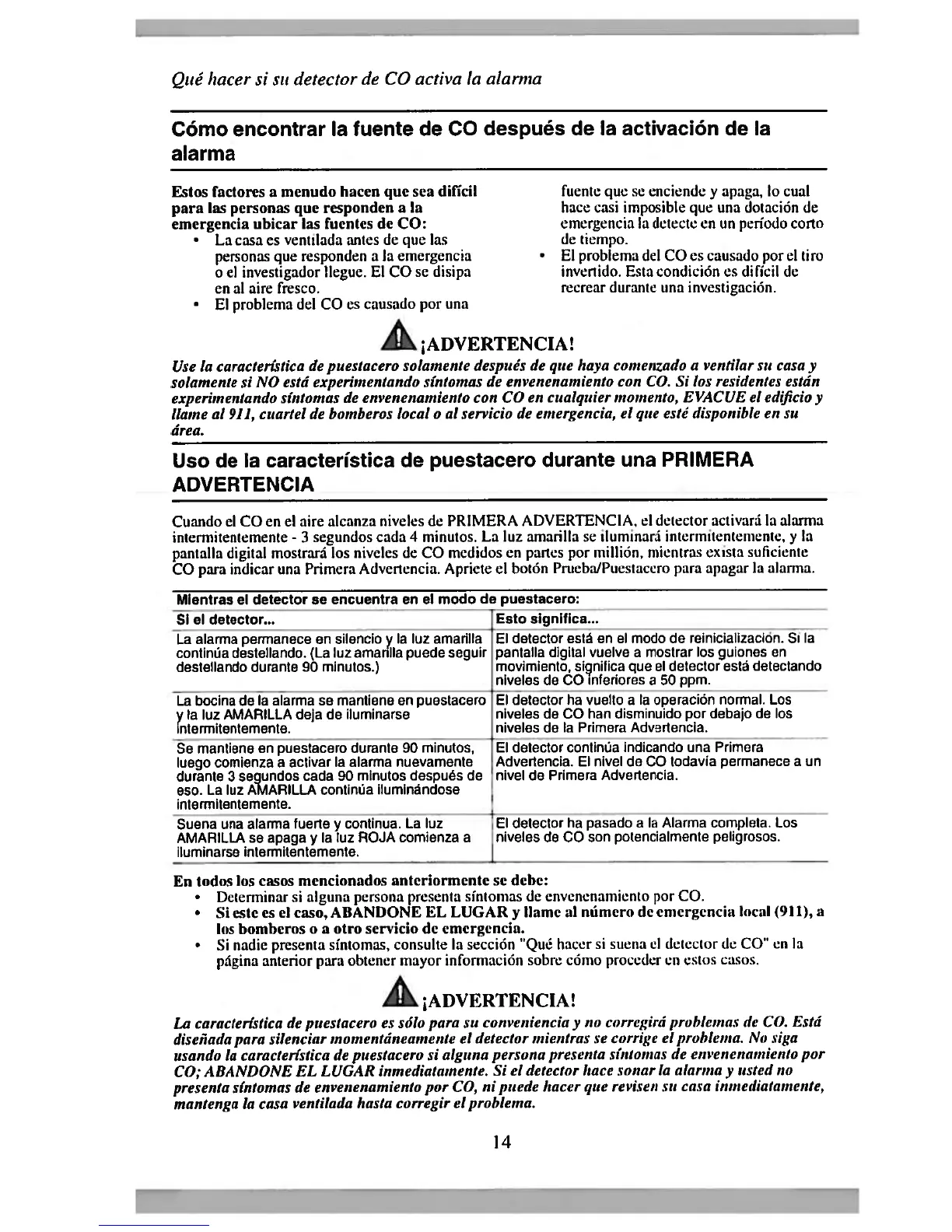 Qué hacer si su detector de CO activa la alarma

Cómo encontrar la fuente de CO después de la activación de la alarma

Estos factores a menudo hacen que sea difícil para las personas que responden a la emergencia ubicar las fuentes de CO:
• La casa es ventilada antes de que las personas que responden a la emergencia o el investigador llegue. El CO se disipa en al aire fresco.
• El problema del CO es causado por una fuente que se enciende y apaga, lo cual hace casi imposible que una dotación de emergencia la detecte en un período corto de tiempo.
• El problema del CO es causado por el tiro invertido. Esta condición es difícil de recrear durante una investigación.

¡ADVERTENCIA!
Use la característica de puestacero solamente después de que haya comenzado a ventilar su casa y solamente si NO está experimentando síntomas de envenenamiento con CO. Si los residentes están experimentando síntomas de envenenamiento con CO en cualquier momento, EVACUE el edificio y llame al 911, cuartel de bomberos local o al servicio de emergencia, el que esté disponible en su área.

Uso de la característica de puestacero durante una PRIMERA ADVERTENCIA

Cuando el CO en el aire alcanza niveles de PRIMERA ADVERTENCIA, el detector activará la alarma intermitentemente - 3 segundos cada 4 minutos. La luz amarilla se iluminará intermitentemente, y la pantalla digital mostrará los niveles de CO medidos en partes por millión, mientras exista suficiente CO para indicar una Primera Advertencia. Apriete el botón Prueba/Puestacero para apagar la alarma.

Mientras el detector se encuentra en el modo de puestacero:

| Si el detector... | Esto significa... |
|---|---|
| La alarma permanece en silencio y la luz amarilla continúa destellando. (La luz amarilla puede seguir destellando durante 90 minutos.) | El detector está en el modo de reinicialización. Si la pantalla digital vuelve a mostrar los guiones en movimiento, significa que el detector está detectando niveles de CO inferiores a 50 ppm. |
| La bocina de la alarma se mantiene en puestacero y la luz AMARILLA deja de iluminarse intermitentemente. | El detector ha vuelto a la operación normal. Los niveles de CO han disminuido por debajo de los niveles de la Primera Advertencia. |
| Se mantiene en puestacero durante 90 minutos, luego comienza a activar la alarma nuevamente durante 3 segundos cada 90 minutos después de eso. La luz AMARILLA continúa iluminándose intermitentemente. | El detector continúa indicando una Primera Advertencia. El nivel de CO todavía permanece a un nivel de Primera Advertencia. |
| Suena una alarma fuerte y continua. La luz AMARILLA se apaga y la luz ROJA comienza a iluminarse intermitentemente. | El detector ha pasado a la Alarma completa. Los niveles de CO son potencialmente peligrosos. |

En todos los casos mencionados anteriormente se debe:
• Determinar si alguna persona presenta síntomas de envenenamiento por CO.
• Si este es el caso, ABANDONE EL LUGAR y llame al número de emergencia local (911), a los bomberos o a otro servicio de emergencia.
• Si nadie presenta síntomas, consulte la sección "Qué hacer si suena el detector de CO" en la página anterior para obtener mayor información sobre cómo proceder en estos casos.

¡ADVERTENCIA!
La característica de puestacero es sólo para su conveniencia y no corregirá problemas de CO. Está diseñada para silenciar momentáneamente el detector mientras se corrige el problema. No siga usando la característica de puestacero si alguna persona presenta síntomas de envenenamiento por CO; ABANDONE EL LUGAR inmediatamente. Si el detector hace sonar la alarma y usted no presenta síntomas de envenenamiento por CO, ni puede hacer que revisen su casa inmediatamente, mantenga la casa ventilada hasta corregir el problema.

14